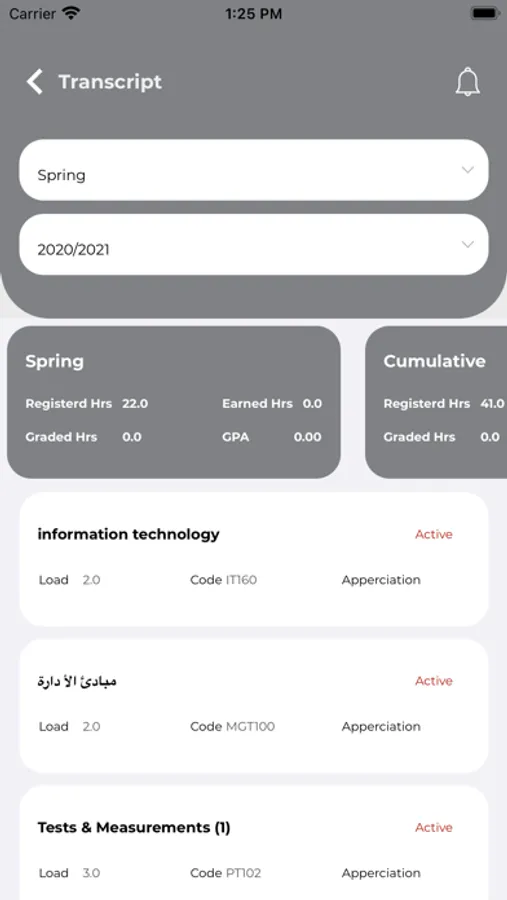 Carrier 1:25 PM

Transcript

Spring

2020/2021

Spring
Registerd Hrs 22.0 Earned Hrs 0.0
Graded Hrs 0.0 GPA 0.00

Cumulative
Registerd Hrs 41.0
Graded Hrs 0.0

information technology Active
Load 2.0 Code IT160 Apperciation

مبادئ الأ دارة Active
Load 2.0 Code MGT100 Apperciation

Tests & Measurements (1) Active
Load 3.0 Code PT102 Apperciation